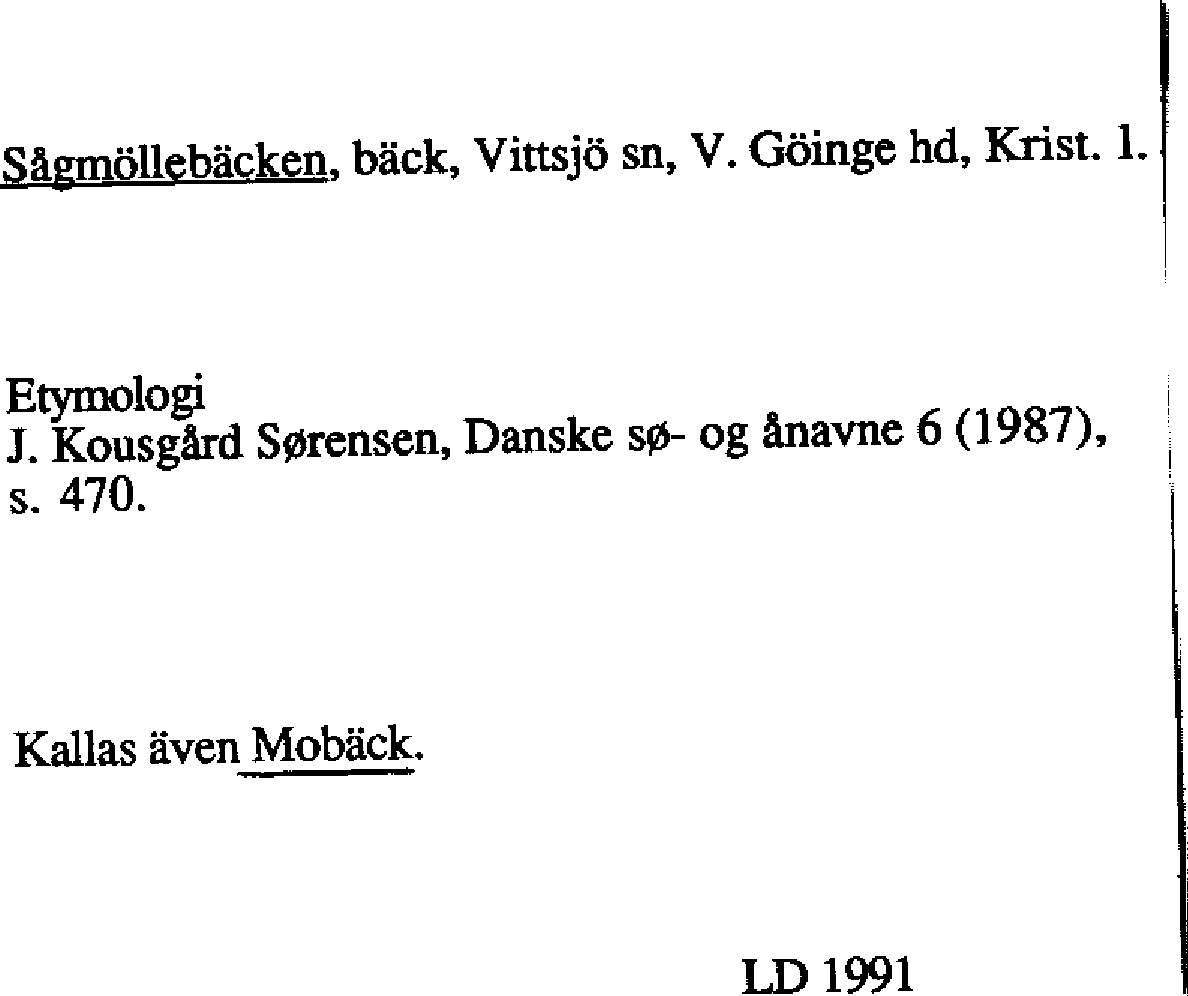 Sågmöllebäcken, bäck, Vittsjö sn, V. Göinge hd, Krist. l.

Etymologi
J. Kousgård Sørensen, Danske sø- og ånavne 6 (1987), s. 470.

Kallas även Mobäck.

LD 1991